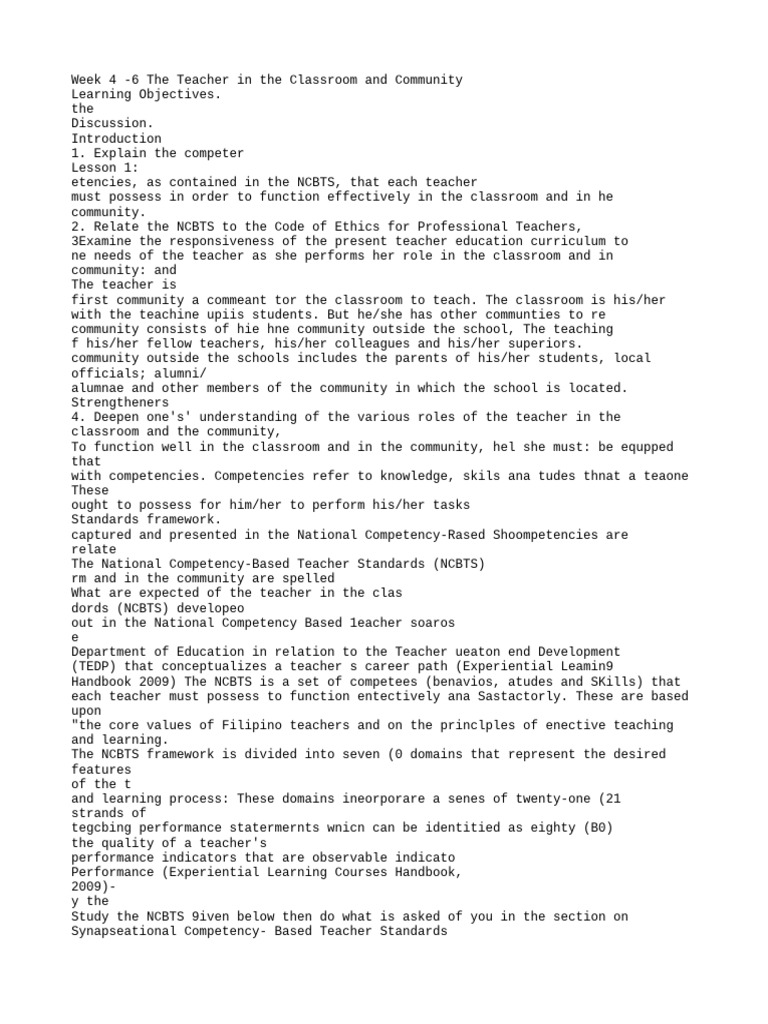 Week 4 -6 The Teacher in the Classroom and Community
Learning Objectives.
the
Discussion.
Introduction
1. Explain the competer
Lesson 1:
etencies, as contained in the NCBTS, that each teacher
must possess in order to function effectively in the classroom and in he community.
2. Relate the NCBTS to the Code of Ethics for Professional Teachers,
3Examine the responsiveness of the present teacher education curriculum to ne needs of the teacher as she performs her role in the classroom and in community: and
The teacher is
first community a commeant tor the classroom to teach. The classroom is his/her with the teachine upiis students. But he/she has other communties to re community consists of hie hne community outside the school, The teaching f his/her fellow teachers, his/her colleagues and his/her superiors.
community outside the schools includes the parents of his/her students, local officials; alumni/
alumnae and other members of the community in which the school is located.
Strengtheners
4. Deepen one's' understanding of the various roles of the teacher in the classroom and the community,
To function well in the classroom and in the community, hel she must: be equpped that
with competencies. Competencies refer to knowledge, skils ana tudes thnat a teaone
These
ought to possess for him/her to perform his/her tasks
Standards framework.
captured and presented in the National Competency-Rased Shoompetencies are relate
The National Competency-Based Teacher Standards (NCBTS)
rm and in the community are spelled
What are expected of the teacher in the clas
dords (NCBTS) developeo
out in the National Competency Based 1eacher soaros
e
Department of Education in relation to the Teacher ueaton end Development (TEDP) that conceptualizes a teacher s career path (Experiential Leamin9 Handbook 2009) The NCBTS is a set of competees (benavios, atudes and SKills) that each teacher must possess to function entectively ana Sastactorly. These are based upon
"the core values of Filipino teachers and on the princlples of enective teaching and learning.
The NCBTS framework is divided into seven (0 domains that represent the desired features
of the t
and learning process: These domains ineorporare a senes of twenty-one (21 strands of
tegcbing performance statermernts wnicn can be identitied as eighty (B0)
the quality of a teacher's
performance indicators that are observable indicato
Performance (Experiential Learning Courses Handbook,
2009)-
y the
Study the NCBTS 9iven below then do what is asked of you in the section on
Synapseational Competency- Based Teacher Standards